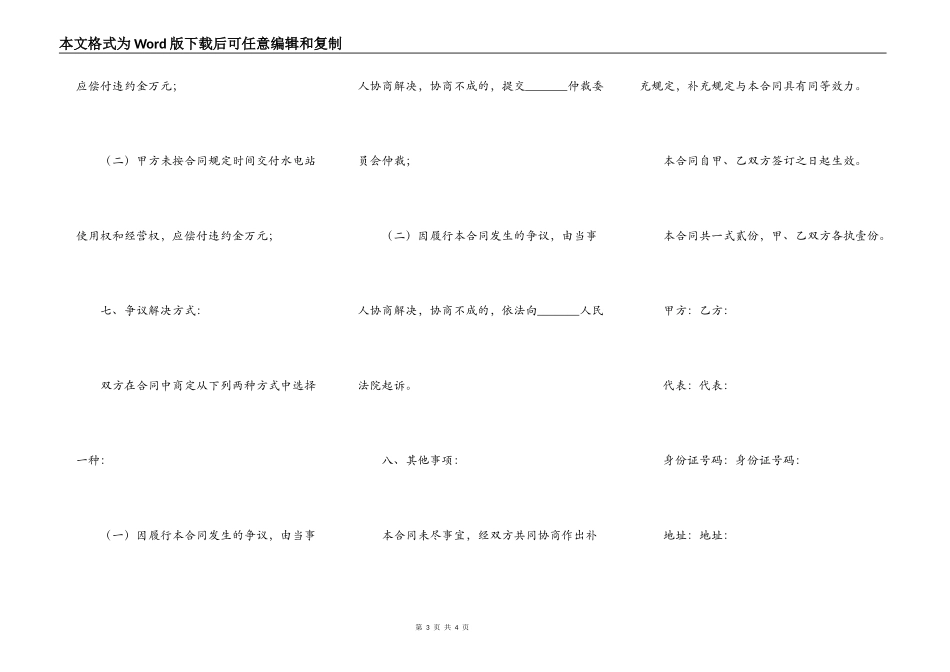 本文格式为Word版下载后可任意编辑和复制

应偿付违约金万元；

（二）甲方未按合同规定时间交付水电站使用权和经营权，应偿付违约金万元；

七、争议解决方式：

双方在合同中商定从下列两种方式中选择一种：

（一）因履行本合同发生的争议，由当事人协商解决，协商不成的，提交________仲裁委员会仲裁；

（二）因履行本合同发生的争议，由当事人协商解决，协商不成的，依法向________人民法院起诉。

八、其他事项：

本合同未尽事宜，经双方共同协商作出补充规定，补充规定与本合同具有同等效力。

本合同自甲、乙双方签订之日起生效。

本合同共一式贰份，甲、乙双方各执壹份。

甲方：乙方：

代表：代表：

身份证号码：身份证号码：

地址：地址：

第 3 页 共 4 页